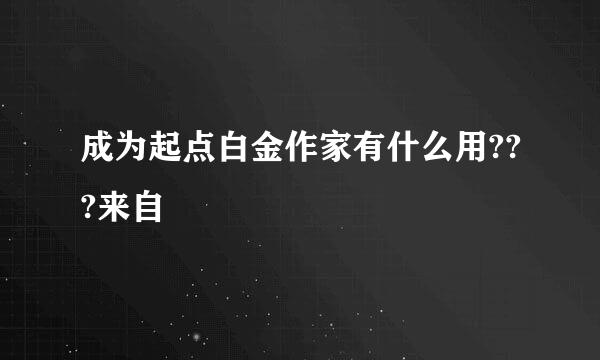 成为起点白金作家有什么用???来自